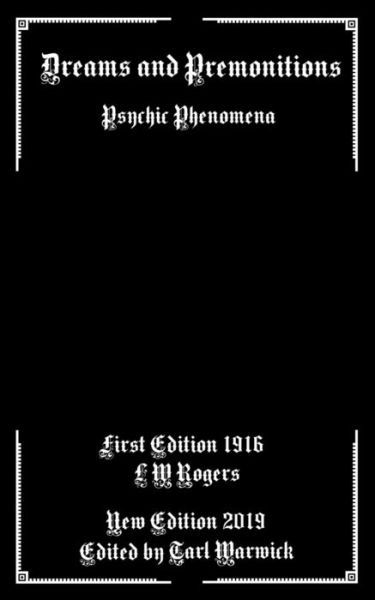 Dreams and Premonitions

Psychic Phenomena

First Edition 1916
L W Rogers

New Edition 2019
Edited by Tarl Warwick